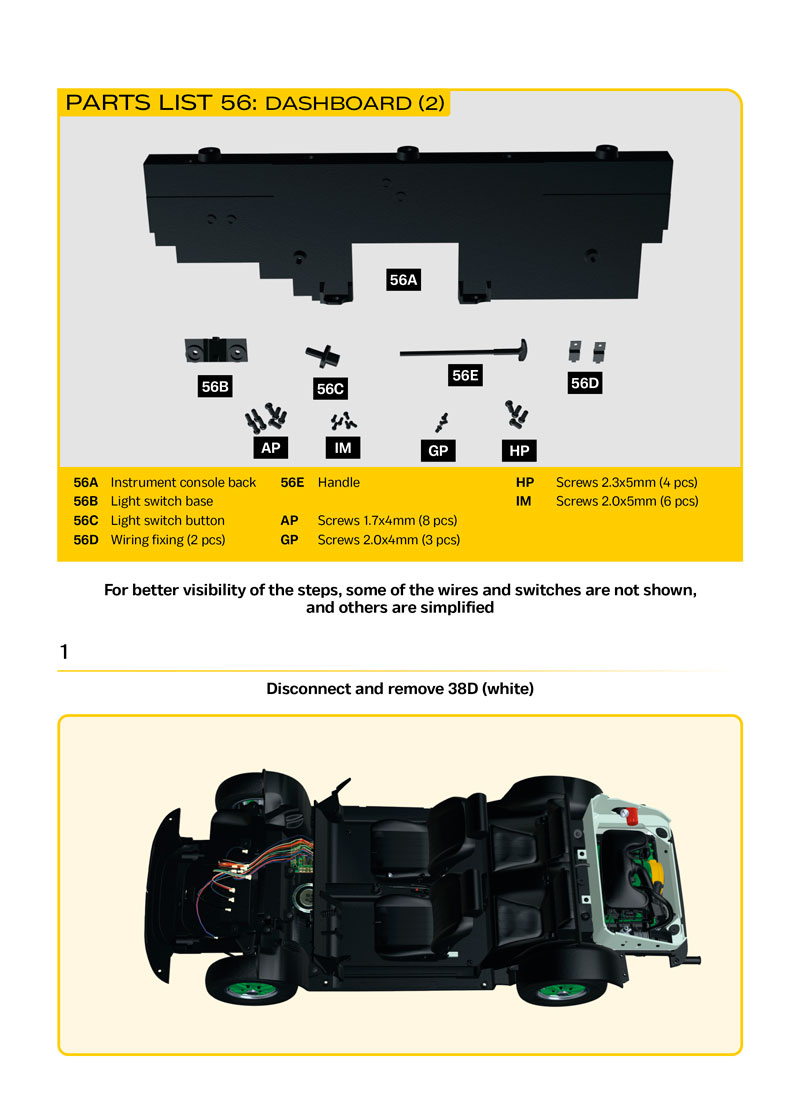 PARTS LIST 56: DASHBOARD (2)

56A

56B

56C

56E

56D

AP

IM

GP

HP

56A Instrument console back
56B Light switch base
56C Light switch button
56D Wiring fixing (2 pcs)

56E Handle

AP Screws 1.7x4mm (8 pcs)
GP Screws 2.0x4mm (3 pcs)

HP Screws 2.3x5mm (4 pcs)
IM Screws 2.0x5mm (6 pcs)

For better visibility of the steps, some of the wires and switches are not shown, and others are simplified

1

Disconnect and remove 38D (white)